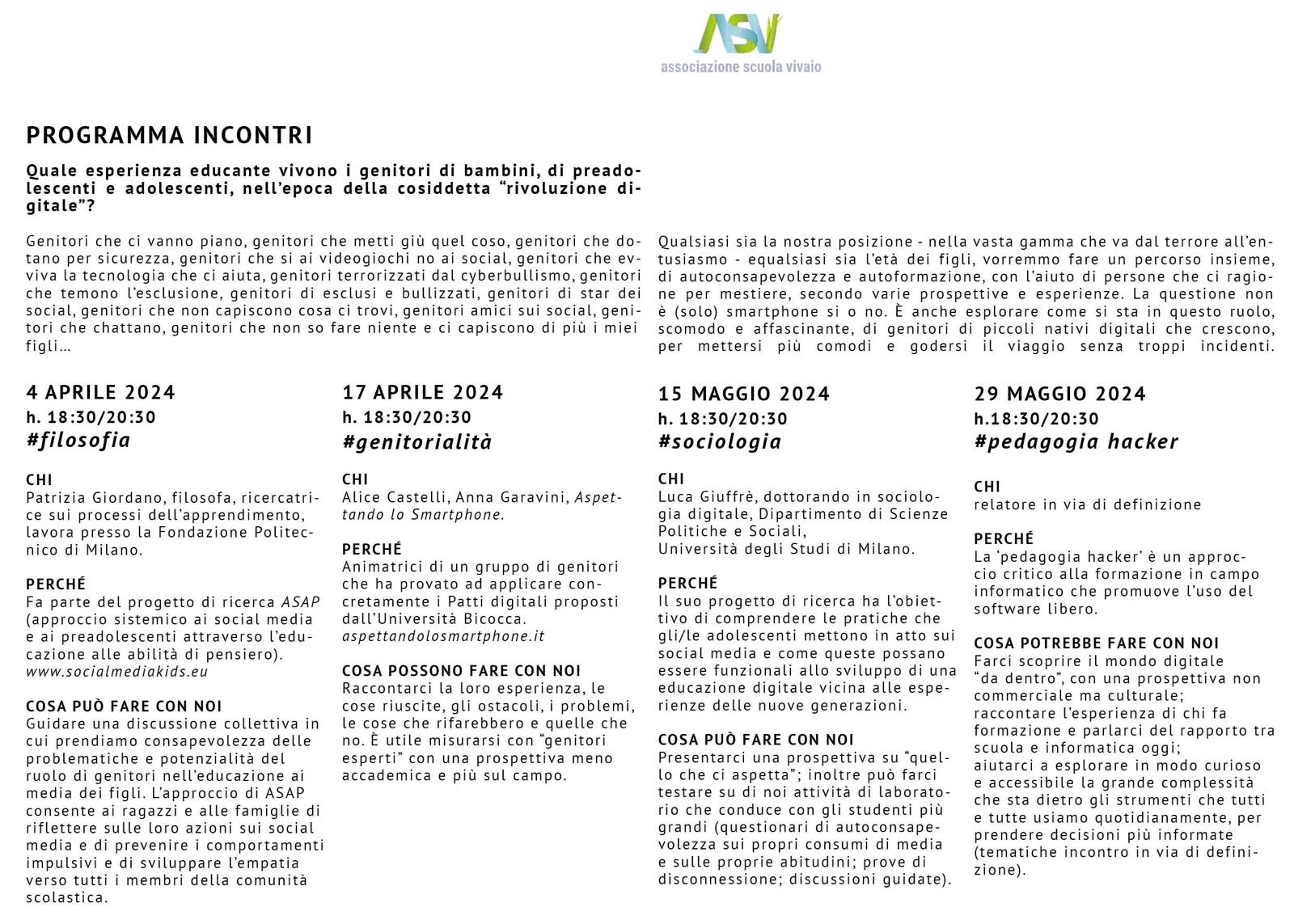 ASV
associazione scuola vivaio

PROGRAMMA INCONTRI

Quale esperienza educante vivono i genitori di bambini, di preadolescenti e adolescenti, nell'epoca della cosiddetta "rivoluzione digitale"?

Genitori che ci vanno piano, genitori che metti giù quel coso, genitori che dotano per sicurezza, genitori che si ai videogiochi no ai social, genitori che evviva la tecnologia che ci aiuta, genitori terrorizzati dal cyberbullismo, genitori che temono l'esclusione, genitori di esclusi e bullizzati, genitori di star dei social, genitori che non capiscono cosa ci trovi, genitori amici sui social, genitori che chattano, genitori che non so fare niente e ci capiscono di più i miei figli…

Qualsiasi sia la nostra posizione - nella vasta gamma che va dal terrore all'entusiasmo - equalsiasi sia l'età dei figli, vorremmo fare un percorso insieme, di autoconsapevolezza e autoformazione, con l'aiuto di persone che ci ragione per mestiere, secondo varie prospettive e esperienze. La questione non è (solo) smartphone si o no. È anche esplorare come si sta in questo ruolo, scomodo e affascinante, di genitori di piccoli nativi digitali che crescono, per mettersi più comodi e godersi il viaggio senza troppi incidenti.

4 APRILE 2024
h. 18:30/20:30
#filosofia

CHI
Patrizia Giordano, filosofa, ricercatrice sui processi dell'apprendimento, lavora presso la Fondazione Politecnico di Milano.

PERCHÉ
Fa parte del progetto di ricerca ASAP (approccio sistemico ai social media e ai preadolescenti attraverso l'educazione alle abilità di pensiero).
www.socialmediakids.eu

COSA PUÒ FARE CON NOI
Guidare una discussione collettiva in cui prendiamo consapevolezza delle problematiche e potenzialità del ruolo di genitori nell'educazione ai media dei figli. L'approccio di ASAP consente ai ragazzi e alle famiglie di riflettere sulle loro azioni sui social media e di prevenire i comportamenti impulsivi e di sviluppare l'empatia verso tutti i membri della comunità scolastica.

17 APRILE 2024
h. 18:30/20:30
#genitorialità

CHI
Alice Castelli, Anna Garavini, Aspettando lo Smartphone.

PERCHÉ
Animatrici di un gruppo di genitori che ha provato ad applicare concretamente i Patti digitali proposti dall'Università Bicocca.
aspettandolosmartphone.it

COSA POSSONO FARE CON NOI
Raccontarci la loro esperienza, le cose riuscite, gli ostacoli, i problemi, le cose che rifarebbero e quelle che no. È utile misurarsi con "genitori esperti" con una prospettiva meno accademica e più sul campo.

15 MAGGIO 2024
h. 18:30/20:30
#sociologia

CHI
Luca Giuffrè, dottorando in sociologia digitale, Dipartimento di Scienze Politiche e Sociali,
Università degli Studi di Milano.

PERCHÉ
Il suo progetto di ricerca ha l'obiettivo di comprendere le pratiche che gli/le adolescenti mettono in atto sui social media e come queste possano essere funzionali allo sviluppo di una educazione digitale vicina alle esperienze delle nuove generazioni.

COSA PUÒ FARE CON NOI
Presentarci una prospettiva su "quello che ci aspetta"; inoltre può farci testare su di noi attività di laboratorio che conduce con gli studenti più grandi (questionari di autoconsapevolezza sui propri consumi di media e sulle proprie abitudini; prove di disconnessione; discussioni guidate).

29 MAGGIO 2024
h.18:30/20:30
#pedagogia hacker

CHI
relatore in via di definizione

PERCHÉ
La 'pedagogia hacker' è un approccio critico alla formazione in campo informatico che promuove l'uso del software libero.

COSA POTREBBE FARE CON NOI
Farci scoprire il mondo digitale "da dentro", con una prospettiva non commerciale ma culturale;
raccontare l'esperienza di chi fa formazione e parlarci del rapporto tra scuola e informatica oggi;
aiutarci a esplorare in modo curioso e accessibile la grande complessità che sta dietro gli strumenti che tutti e tutte usiamo quotidianamente, per prendere decisioni più informate (tematiche incontro in via di definizione).